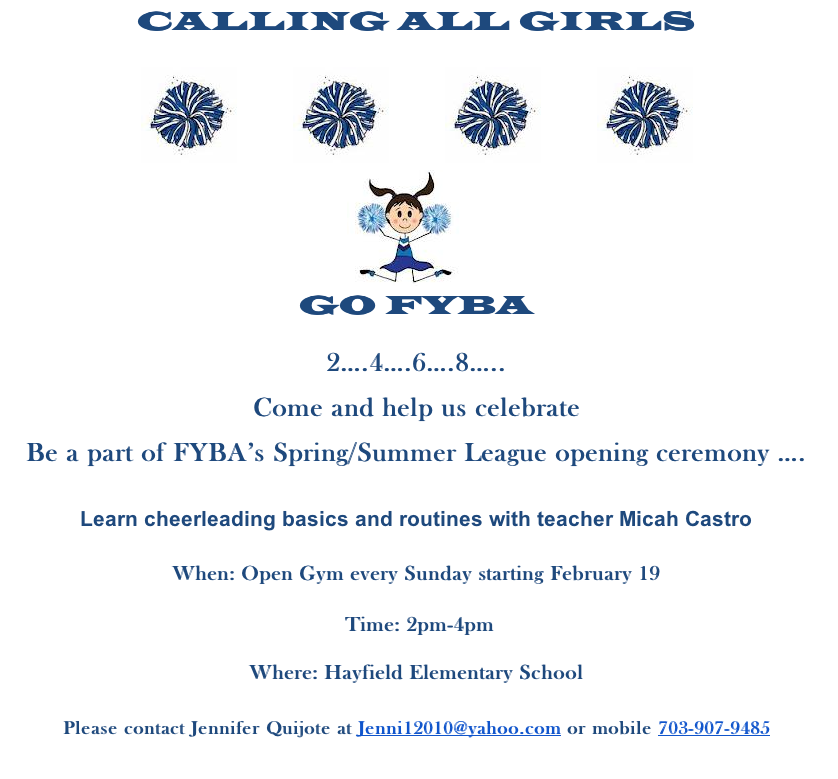 CALLING ALL GIRLS

GO FYBA

2….4….6….8…..

Come and help us celebrate

Be a part of FYBA's Spring/Summer League opening ceremony ….

Learn cheerleading basics and routines with teacher Micah Castro

When: Open Gym every Sunday starting February 19

Time: 2pm-4pm

Where: Hayfield Elementary School

Please contact Jennifer Quijote at Jenni12010@yahoo.com or mobile 703-907-9485